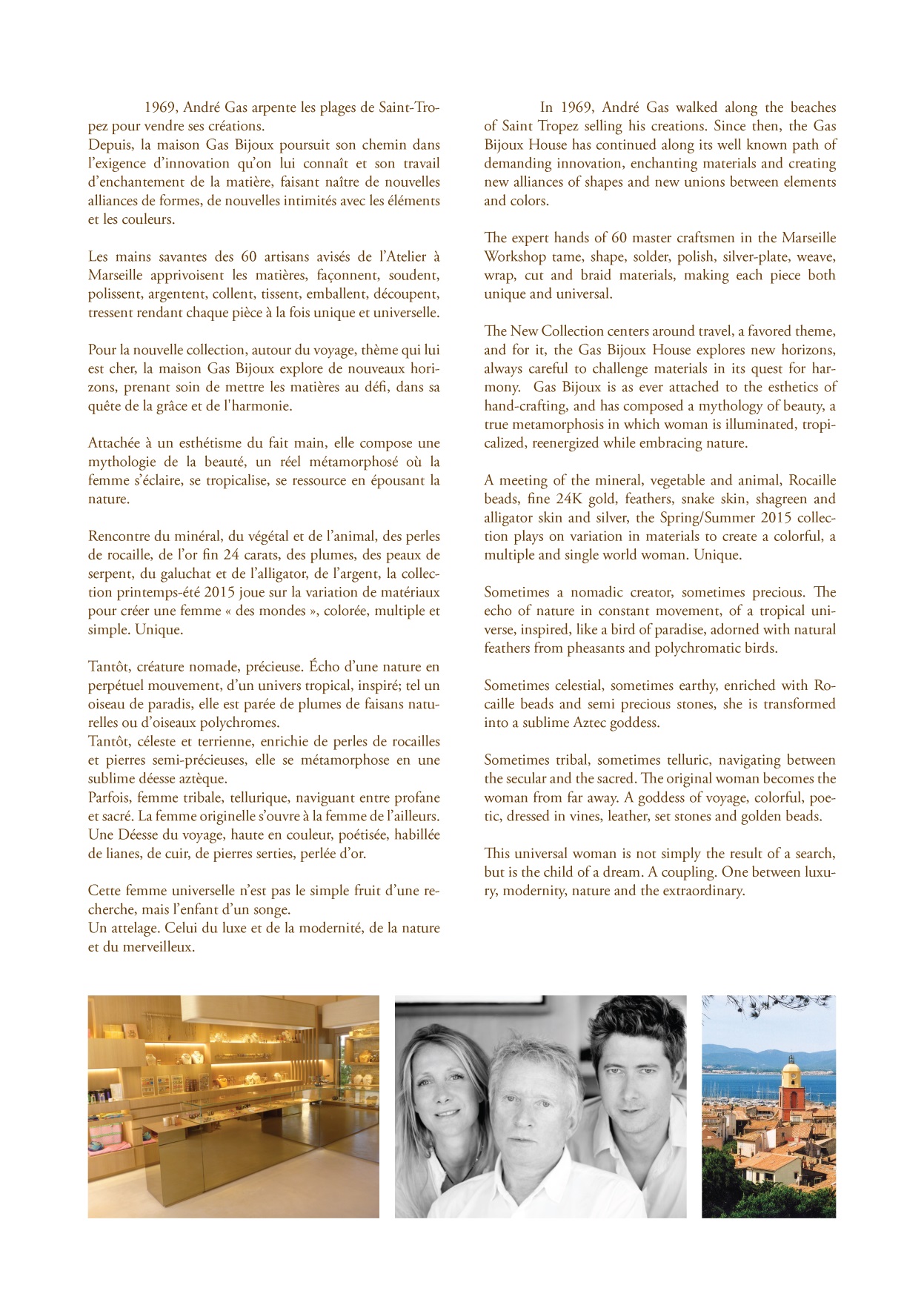 1969, André Gas arpente les plages de Saint-Tropez pour vendre ses créations.
Depuis, la maison Gas Bijoux poursuit son chemin dans l'exigence d'innovation qu'on lui connaît et son travail d'enchantement de la matière, faisant naître de nouvelles alliances de formes, de nouvelles intimités avec les éléments et les couleurs.

Les mains savantes des 60 artisans avisés de l'Atelier à Marseille apprivoisent les matières, façonnent, soudent, polissent, argentent, collent, tissent, emballent, découpent, tressent rendant chaque pièce à la fois unique et universelle.

Pour la nouvelle collection, autour du voyage, thème qui lui est cher, la maison Gas Bijoux explore de nouveaux horizons, prenant soin de mettre les matières au défi, dans sa quête de la grâce et de l'harmonie.

Attachée à un esthétisme du fait main, elle compose une mythologie de la beauté, un réel métamorphosé où la femme s'éclaire, se tropicalise, se ressource en épousant la nature.

Rencontre du minéral, du végétal et de l'animal, des perles de rocaille, de l'or fin 24 carats, des plumes, des peaux de serpent, du galuchat et de l'alligator, de l'argent, la collection printemps-été 2015 joue sur la variation de matériaux pour créer une femme « des mondes », colorée, multiple et simple. Unique.

Tantôt, créature nomade, précieuse. Écho d'une nature en perpétuel mouvement, d'un univers tropical, inspiré; tel un oiseau de paradis, elle est parée de plumes de faisans naturelles ou d'oiseaux polychromes.
Tantôt, céleste et terrienne, enrichie de perles de rocailles et pierres semi-précieuses, elle se métamorphose en une sublime déesse aztèque.
Parfois, femme tribale, tellurique, naviguant entre profane et sacré. La femme originelle s'ouvre à la femme de l'ailleurs. Une Déesse du voyage, haute en couleur, poétisée, habillée de lianes, de cuir, de pierres serties, perlée d'or.

Cette femme universelle n'est pas le simple fruit d'une recherche, mais l'enfant d'un songe.
Un attelage. Celui du luxe et de la modernité, de la nature et du merveilleux.

In 1969, André Gas walked along the beaches of Saint Tropez selling his creations. Since then, the Gas Bijoux House has continued along its well known path of demanding innovation, enchanting materials and creating new alliances of shapes and new unions between elements and colors.

The expert hands of 60 master craftsmen in the Marseille Workshop tame, shape, solder, polish, silver-plate, weave, wrap, cut and braid materials, making each piece both unique and universal.

The New Collection centers around travel, a favored theme, and for it, the Gas Bijoux House explores new horizons, always careful to challenge materials in its quest for harmony. Gas Bijoux is as ever attached to the esthetics of hand-crafting, and has composed a mythology of beauty, a true metamorphosis in which woman is illuminated, tropicalized, reenergized while embracing nature.

A meeting of the mineral, vegetable and animal, Rocaille beads, fine 24K gold, feathers, snake skin, shagreen and alligator skin and silver, the Spring/Summer 2015 collection plays on variation in materials to create a colorful, a multiple and single world woman. Unique.

Sometimes a nomadic creator, sometimes precious. The echo of nature in constant movement, of a tropical universe, inspired, like a bird of paradise, adorned with natural feathers from pheasants and polychromatic birds.

Sometimes celestial, sometimes earthy, enriched with Rocaille beads and semi precious stones, she is transformed into a sublime Aztec goddess.

Sometimes tribal, sometimes telluric, navigating between the secular and the sacred. The original woman becomes the woman from far away. A goddess of voyage, colorful, poetic, dressed in vines, leather, set stones and golden beads.

This universal woman is not simply the result of a search, but is the child of a dream. A coupling. One between luxury, modernity, nature and the extraordinary.